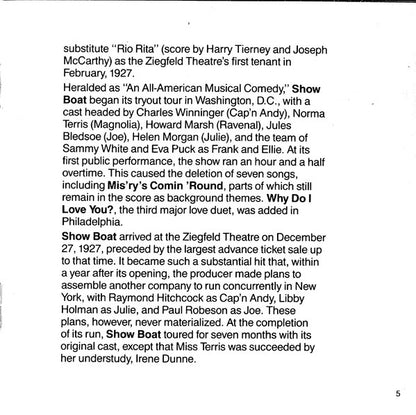 substitute "Rio Rita" (score by Harry Tierney and Joseph McCarthy) as the Ziegfeld Theatre's first tenant in February, 1927.

Heralded as "An All-American Musical Comedy," Show Boat began its tryout tour in Washington, D.C., with a cast headed by Charles Winninger (Cap'n Andy), Norma Terris (Magnolia), Howard Marsh (Ravenal), Jules Bledsoe (Joe), Helen Morgan (Julie), and the team of Sammy White and Eva Puck as Frank and Ellie. At its first public performance, the show ran an hour and a half overtime. This caused the deletion of seven songs, including Mis'ry's Comin 'Round, parts of which still remain in the score as background themes. Why Do I Love You?, the third major love duet, was added in Philadelphia.

Show Boat arrived at the Ziegfeld Theatre on December 27, 1927, preceded by the largest advance ticket sale up to that time. It became such a substantial hit that, within a year after its opening, the producer made plans to assemble another company to run concurrently in New York, with Raymond Hitchcock as Cap'n Andy, Libby Holman as Julie, and Paul Robeson as Joe. These plans, however, never materialized. At the completion of its run, Show Boat toured for seven months with its original cast, except that Miss Terris was succeeded by her understudy, Irene Dunne.

5